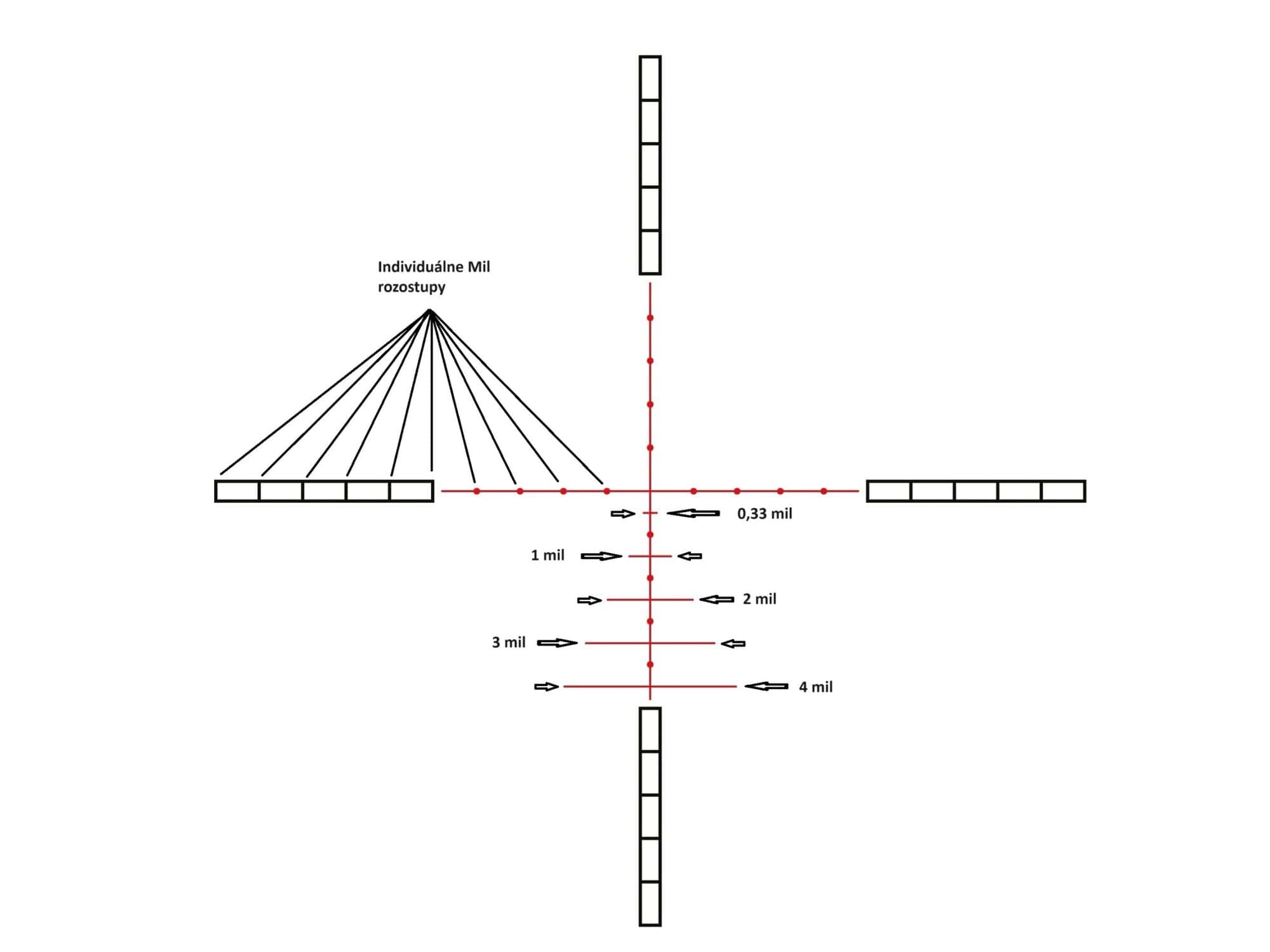 Individuálne Mil rozostupy

0,33 mil

1 mil

2 mil

3 mil

4 mil